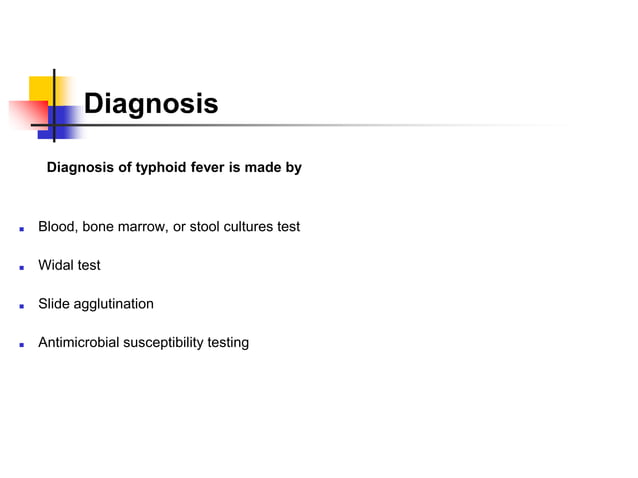 Diagnosis

Diagnosis of typhoid fever is made by

- Blood, bone marrow, or stool cultures test
- Widal test
- Slide agglutination
- Antimicrobial susceptibility testing